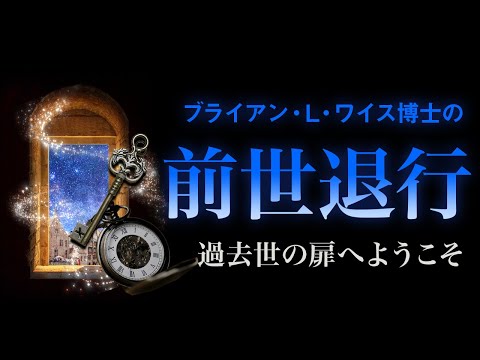 ブライアン・L・ワイス博士の

前世退行

過去世の扉へようこそ